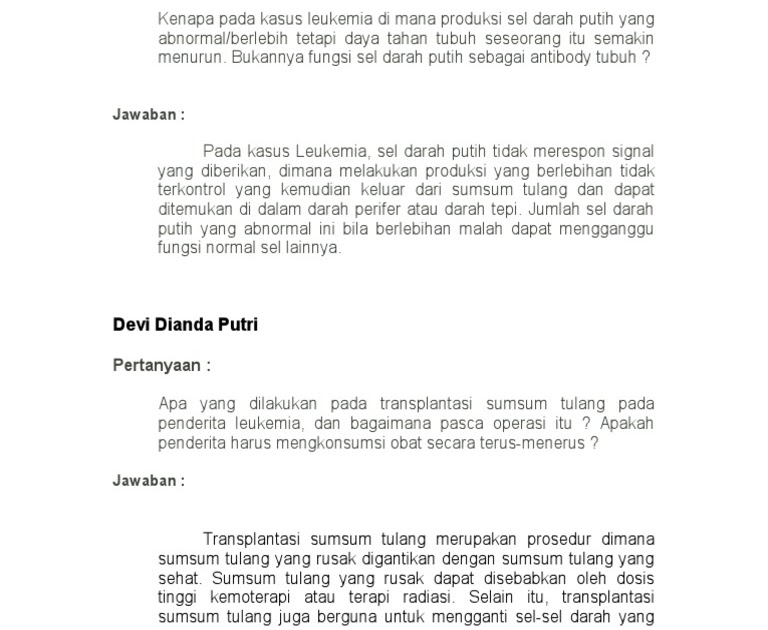 Kenapa pada kasus leukemia di mana produksi sel darah putih yang abnormal/berlebih tetapi daya tahan tubuh seseorang itu semakin menurun. Bukannya fungsi sel darah putih sebagai antibody tubuh ?

Jawaban :

Pada kasus Leukemia, sel darah putih tidak merespon signal yang diberikan, dimana melakukan produksi yang berlebihan tidak terkontrol yang kemudian keluar dari sumsum tulang dan dapat ditemukan di dalam darah perifer atau darah tepi. Jumlah sel darah putih yang abnormal ini bila berlebihan malah dapat mengganggu fungsi normal sel lainnya.

Devi Dianda Putri

Pertanyaan :

Apa yang dilakukan pada transplantasi sumsum tulang pada penderita leukemia, dan bagaimana pasca operasi itu ? Apakah penderita harus mengkonsumsi obat secara terus-menerus ?

Jawaban :

Transplantasi sumsum tulang merupakan prosedur dimana sumsum tulang yang rusak digantikan dengan sumsum tulang yang sehat. Sumsum tulang yang rusak dapat disebabkan oleh dosis tinggi kemoterapi atau terapi radiasi. Selain itu, transplantasi sumsum tulang juga berguna untuk mengganti sel-sel darah yang